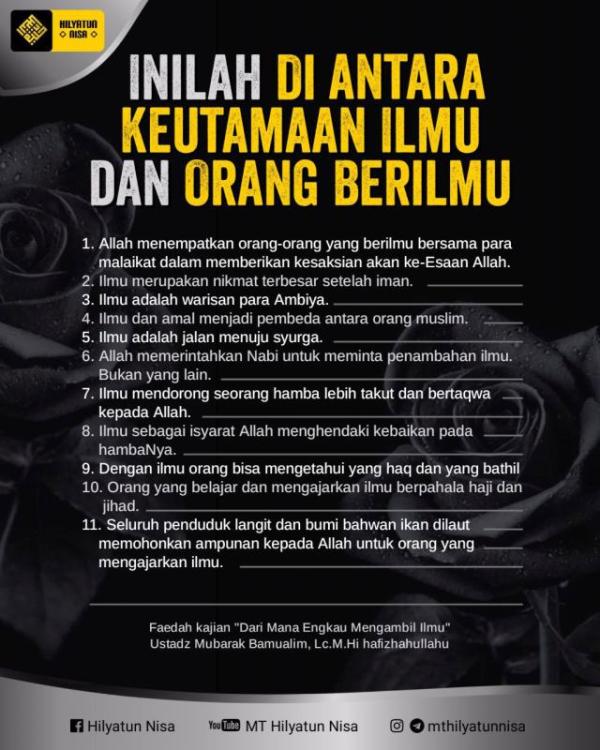 HILYATUN NISA

INILAH DI ANTARA KEUTAMAAN ILMU DAN ORANG BERILMU

1. Allah menempatkan orang-orang yang berilmu bersama para malaikat dalam memberikan kesaksian akan ke-Esaan Allah.
2. Ilmu merupakan nikmat terbesar setelah iman.
3. Ilmu adalah warisan para Ambiya.
4. Ilmu dan amal menjadi pembeda antara orang muslim.
5. Ilmu adalah jalan menuju syurga.
6. Allah memerintahkan Nabi untuk meminta penambahan ilmu. Bukan yang lain.
7. Ilmu mendorong seorang hamba lebih takut dan bertaqwa kepada Allah.
8. Ilmu sebagai isyarat Allah menghendaki kebaikan pada hambaNya.
9. Dengan ilmu orang bisa mengetahui yang haq dan yang bathil
10. Orang yang belajar dan mengajarkan ilmu berpahala haji dan jihad.
11. Seluruh penduduk langit dan bumi bahwan ikan dilaut memohonkan ampunan kepada Allah untuk orang yang mengajarkan ilmu.

Faedah kajian "Dari Mana Engkau Mengambil Ilmu"
Ustadz Mubarak Bamualim, Lc.M.Hi hafizhahullahu

Hilyatun Nisa
YouTube MT Hilyatun Nisa
mthilyatunnisa